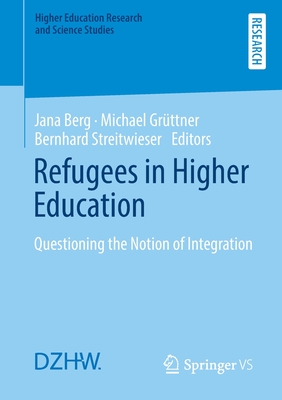 Higher Education Research and Science Studies

RESEARCH

Jana Berg · Michael Grüttner
Bernhard Streitwieser Editors

Refugees in Higher Education

Questioning the Notion of Integration

DZHW.

Springer VS